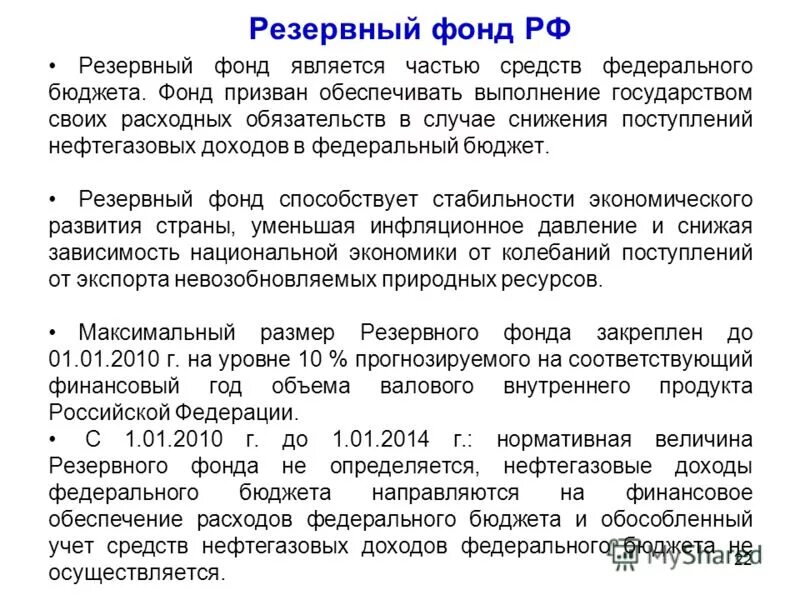 Резервный фонд РФ

• Резервный фонд является частью средств федерального бюджета. Фонд призван обеспечивать выполнение государством своих расходных обязательств в случае снижения поступлений нефтегазовых доходов в федеральный бюджет.

• Резервный фонд способствует стабильности экономического развития страны, уменьшая инфляционное давление и снижая зависимость национальной экономики от колебаний поступлений от экспорта невозобновляемых природных ресурсов.

• Максимальный размер Резервного фонда закреплен до 01.01.2010 г. на уровне 10 % прогнозируемого на соответствующий финансовый год объема валового внутреннего продукта Российской Федерации.

• С 1.01.2010 г. до 1.01.2014 г.: нормативная величина Резервного фонда не определяется, нефтегазовые доходы федерального бюджета направляются на финансовое обеспечение расходов федерального бюджета и обособленный учет средств нефтегазовых доходов федерального бюджета не осуществляется.

MyShared

22